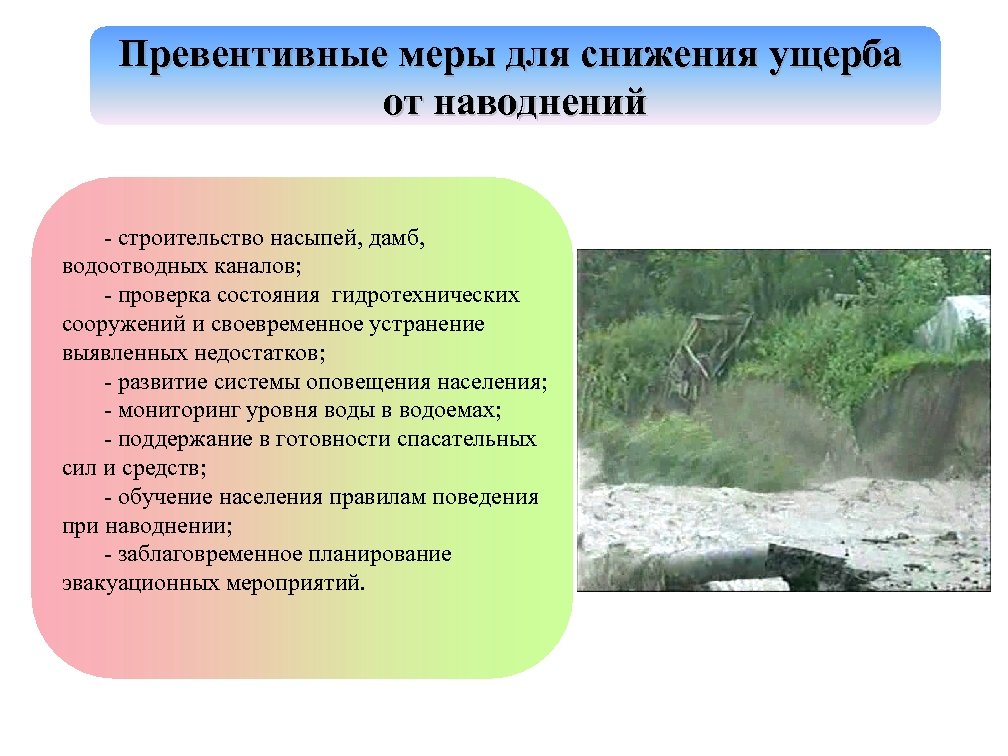 Превентивные меры для снижения ущерба от наводнений

- строительство насыпей, дамб, водоотводных каналов;

- проверка состояния гидротехнических сооружений и своевременное устранение выявленных недостатков;

- развитие системы оповещения населения;

- мониторинг уровня воды в водоемах;

- поддержание в готовности спасательных сил и средств;

- обучение населения правилам поведения при наводнении;

- заблаговременное планирование эвакуационных мероприятий.